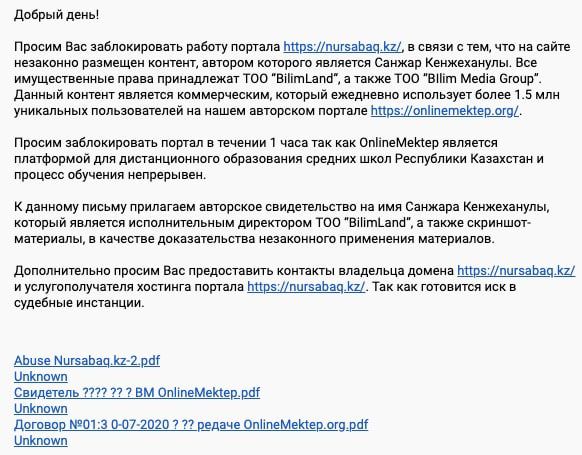 Добрый день!

Просим Вас заблокировать работу портала https://nursabaq.kz/, в связи с тем, что на сайте незаконно размещен контент, автором которого является Санжар Кенжеханулы. Все имущественные права принадлежат ТОО "BilimLand", а также ТОО "BIlim Media Group". Данный контент является коммерческим, который ежедневно использует более 1.5 млн уникальных пользователей на нашем авторском портале https://onlinemektep.org/.

Просим заблокировать портал в течении 1 часа так как OnlineMektep является платформой для дистанционного образования средних школ Республики Казахстан и процесс обучения непрерывен.

К данному письму прилагаем авторское свидетельство на имя Санжара Кенжеханулы, который является исполнительным директором ТОО "BilimLand", а также скриншот-материалы, в качестве доказательства незаконного применения материалов.

Дополнительно просим Вас предоставить контакты владельца домена https://nursabaq.kz/ и услугополучателя хостинга портала https://nursabaq.kz/. Так как готовится иск в судебные инстанции.

Abuse Nursabaq.kz-2.pdf
Unknown
Свидетель ???? ?? ? BM OnlineMektep.pdf
Unknown
Договор №01:3 0-07-2020 ? ?? редаче OnlineMektep.org.pdf
Unknown